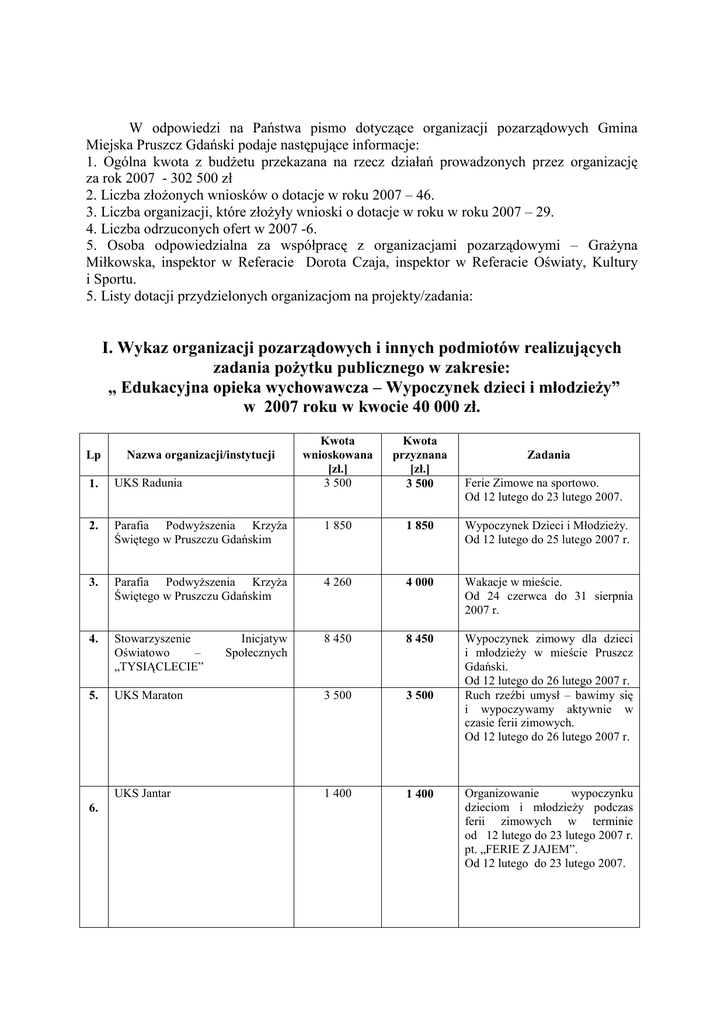 W odpowiedzi na Państwa pismo dotyczące organizacji pozarządowych Gmina Miejska Pruszcz Gdański podaje następujące informacje:
1. Ogólna kwota z budżetu przekazana na rzecz działań prowadzonych przez organizację za rok 2007 - 302 500 zł
2. Liczba złożonych wniosków o dotacje w roku 2007 – 46.
3. Liczba organizacji, które złożyły wnioski o dotacje w roku w roku 2007 – 29.
4. Liczba odrzuconych ofert w 2007 -6.
5. Osoba odpowiedzialna za współpracę z organizacjami pozarządowymi – Grażyna Miłkowska, inspektor w Referacie Dorota Czaja, inspektor w Referacie Oświaty, Kultury i Sportu.
5. Listy dotacji przydzielonych organizacjom na projekty/zadania:

I. Wykaz organizacji pozarządowych i innych podmiotów realizujących zadania pożytku publicznego w zakresie:
„ Edukacyjna opieka wychowawcza – Wypoczynek dzieci i młodzieży”
w 2007 roku w kwocie 40 000 zł.

| Lp | Nazwa organizacji/instytucji | Kwota wnioskowana [zł.] | Kwota przyznana [zł.] | Zadania |
|---|---|---|---|---|
| 1. | UKS Radunia | 3 500 | 3 500 | Ferie Zimowe na sportowo. Od 12 lutego do 23 lutego 2007. |
| 2. | Parafia Podwyższenia Krzyża Świętego w Pruszczu Gdańskim | 1 850 | 1 850 | Wypoczynek Dzieci i Młodzieży. Od 12 lutego do 25 lutego 2007 r. |
| 3. | Parafia Podwyższenia Krzyża Świętego w Pruszczu Gdańskim | 4 260 | 4 000 | Wakacje w mieście. Od 24 czerwca do 31 sierpnia 2007 r. |
| 4. | Stowarzyszenie Inicjatyw Oświatowo – Społecznych „TYSIĄCLECIE” | 8 450 | 8 450 | Wypoczynek zimowy dla dzieci i młodzieży w mieście Pruszcz Gdański. Od 12 lutego do 26 lutego 2007 r. |
| 5. | UKS Maraton | 3 500 | 3 500 | Ruch rzeźbi umysł – bawimy się i wypoczywamy aktywnie w czasie ferii zimowych. Od 12 lutego do 26 lutego 2007 r. |
| 6. | UKS Jantar | 1 400 | 1 400 | Organizowanie wypoczynku dzieciom i młodzieży podczas ferii zimowych w terminie od 12 lutego do 23 lutego 2007 r. pt. „FERIE Z JAJEM”. Od 12 lutego do 23 lutego 2007. |